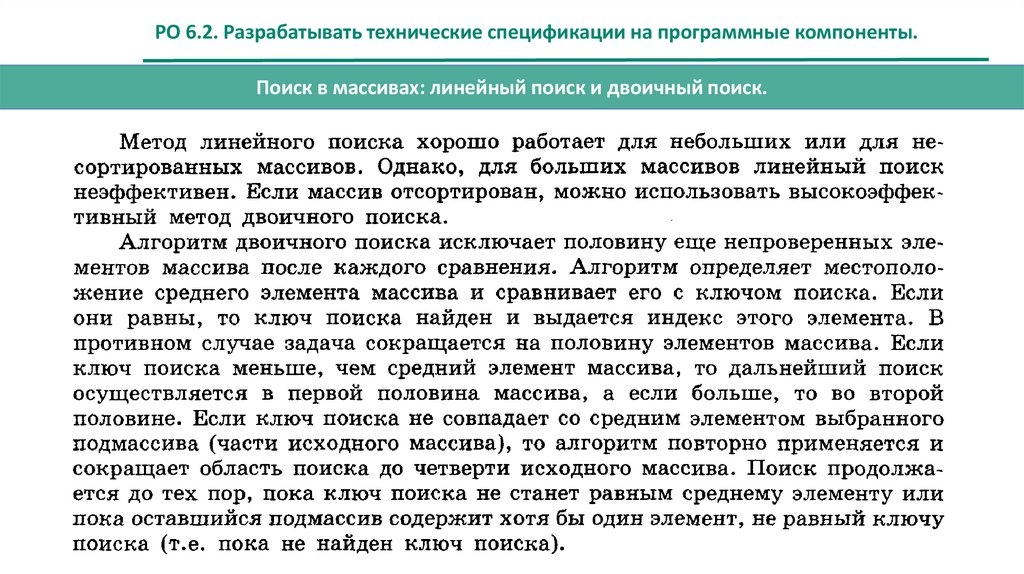 РО 6.2. Разрабатывать технические спецификации на программные компоненты.

Поиск в массивах: линейный поиск и двоичный поиск.

Метод линейного поиска хорошо работает для небольших или для несортированных массивов. Однако, для больших массивов линейный поиск неэффективен. Если массив отсортирован, можно использовать высокоэффективный метод двоичного поиска.

Алгоритм двоичного поиска исключает половину еще непроверенных элементов массива после каждого сравнения. Алгоритм определяет местоположение среднего элемента массива и сравнивает его с ключом поиска. Если они равны, то ключ поиска найден и выдается индекс этого элемента. В противном случае задача сокращается на половину элементов массива. Если ключ поиска меньше, чем средний элемент массива, то дальнейший поиск осуществляется в первой половина массива, а если больше, то во второй половине. Если ключ поиска не совпадает со средним элементом выбранного подмассива (части исходного массива), то алгоритм повторно применяется и сокращает область поиска до четверти исходного массива. Поиск продолжается до тех пор, пока ключ поиска не станет равным среднему элементу или пока оставшийся подмассив содержит хотя бы один элемент, не равный ключу поиска (т.е. пока не найден ключ поиска).